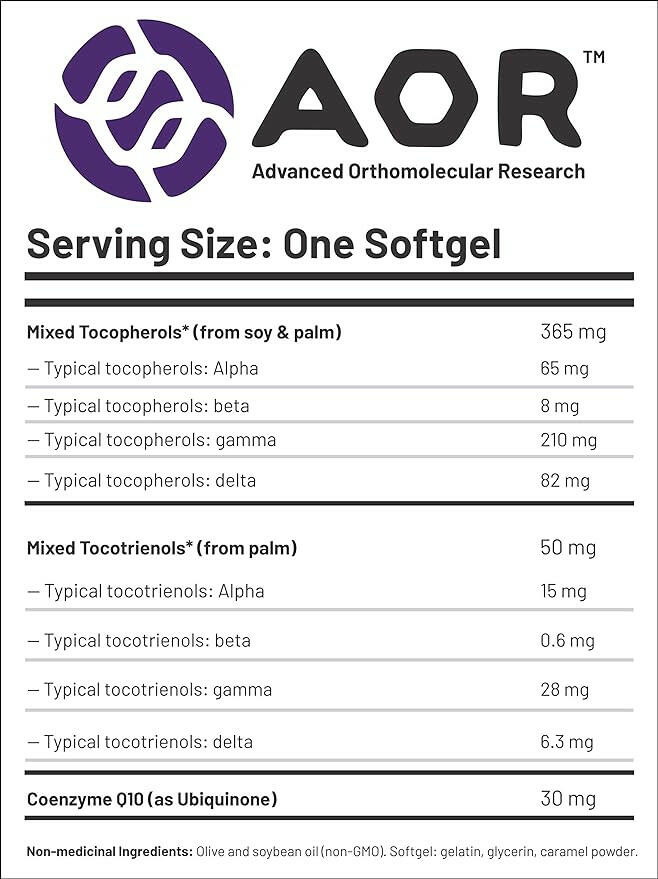 AOR™
Advanced Orthomolecular Research

Serving Size: One Softgel

| | |
|---|---|
| Mixed Tocopherols* (from soy & palm) | 365 mg |
| — Typical tocopherols: Alpha | 65 mg |
| — Typical tocopherols: beta | 8 mg |
| — Typical tocopherols: gamma | 210 mg |
| — Typical tocopherols: delta | 82 mg |
| Mixed Tocotrienols* (from palm) | 50 mg |
| — Typical tocotrienols: Alpha | 15 mg |
| — Typical tocotrienols: beta | 0.6 mg |
| — Typical tocotrienols: gamma | 28 mg |
| — Typical tocotrienols: delta | 6.3 mg |
| Coenzyme Q10 (as Ubiquinone) | 30 mg |

Non-medicinal Ingredients: Olive and soybean oil (non-GMO). Softgel: gelatin, glycerin, caramel powder.